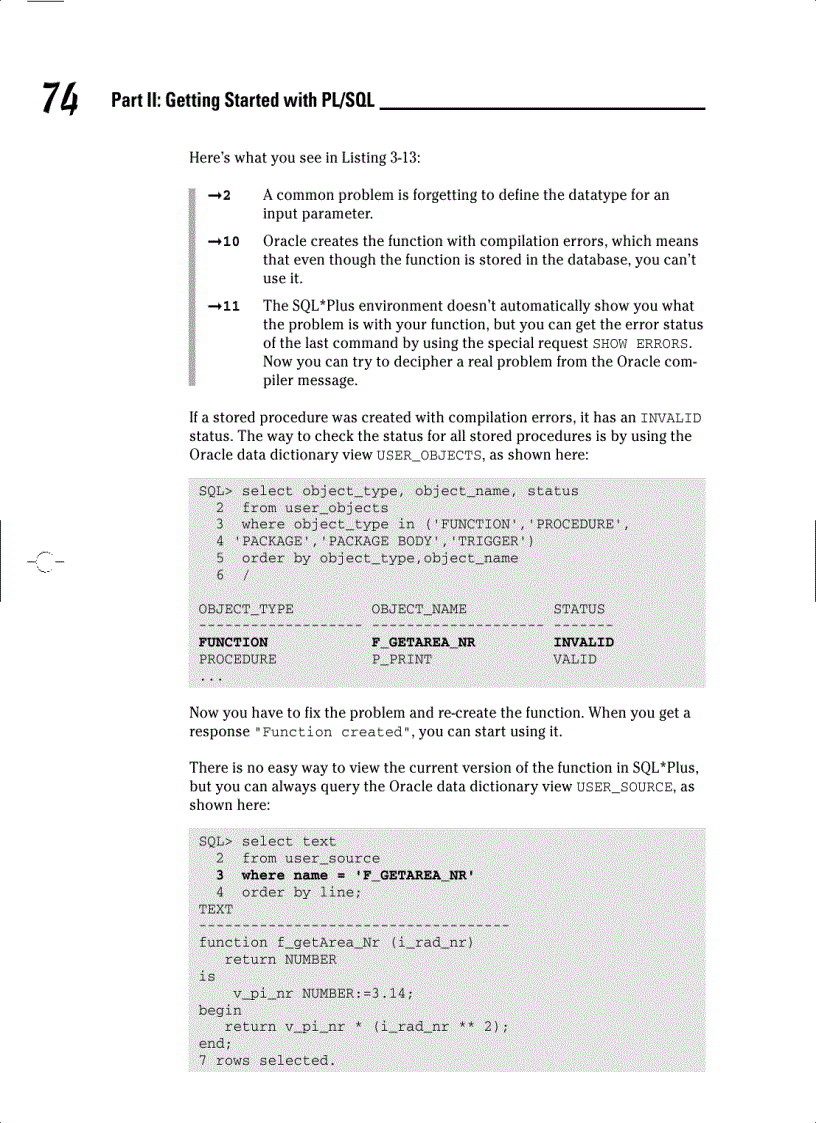 74 Part II: Getting Started with PL/SQL

Here's what you see in Listing 3-13:

→2 A common problem is forgetting to define the datatype for an input parameter.

→10 Oracle creates the function with compilation errors, which means that even though the function is stored in the database, you can't use it.

→11 The SQL*Plus environment doesn't automatically show you what the problem is with your function, but you can get the error status of the last command by using the special request SHOW ERRORS. Now you can try to decipher a real problem from the Oracle compiler message.

If a stored procedure was created with compilation errors, it has an INVALID status. The way to check the status for all stored procedures is by using the Oracle data dictionary view USER_OBJECTS, as shown here:

SQL> select object_type, object_name, status
  2  from user_objects
  3  where object_type in ('FUNCTION','PROCEDURE',
  4  'PACKAGE','PACKAGE BODY','TRIGGER')
  5  order by object_type,object_name
  6  /

OBJECT_TYPE         OBJECT_NAME          STATUS
------------------- -------------------- -------
FUNCTION            F_GETAREA_NR         INVALID
PROCEDURE           P_PRINT              VALID
...

Now you have to fix the problem and re-create the function. When you get a response "Function created", you can start using it.

There is no easy way to view the current version of the function in SQL*Plus, but you can always query the Oracle data dictionary view USER_SOURCE, as shown here:

SQL> select text
  2  from user_source
  3  where name = 'F_GETAREA_NR'
  4  order by line;
TEXT
------------------------------------
function f_getArea_Nr (i_rad_nr)
   return NUMBER
is
   v_pi_nr NUMBER:=3.14;
begin
   return v_pi_nr * (i_rad_nr ** 2);
end;
7 rows selected.